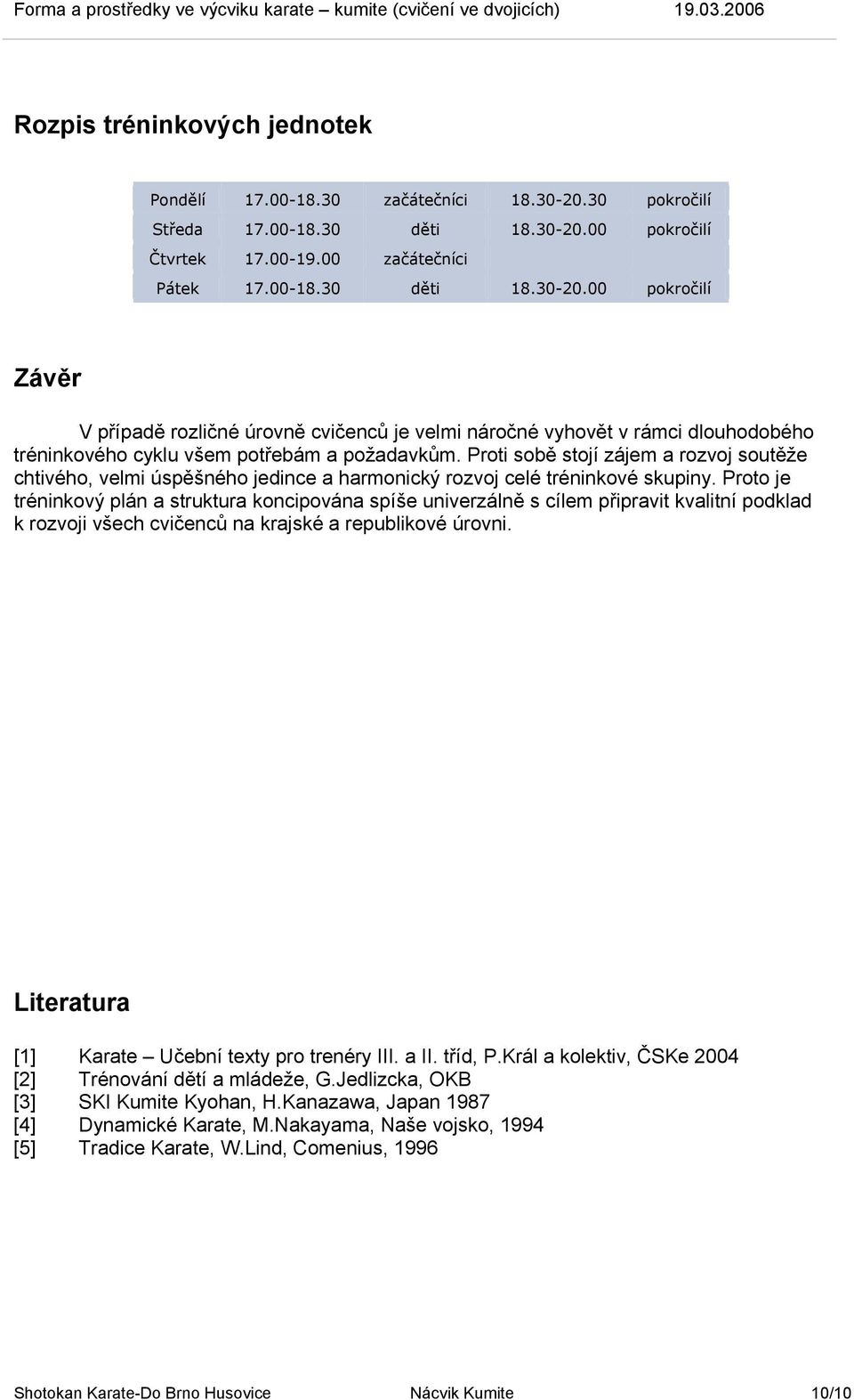 Forma a prostředky ve výcviku karate – kumite (cvičení ve dvojicích) 19.03.2006

Rozpis tréninkových jednotek

| Pondělí | 17.00-18.30 | začátečníci | 18.30-20.30 | pokročilí |
|---|---|---|---|---|
| Středa | 17.00-18.30 | děti | 18.30-20.00 | pokročilí |
| Čtvrtek | 17.00-19.00 | začátečníci | | |
| Pátek | 17.00-18.30 | děti | 18.30-20.00 | pokročilí |

Závěr

V případě rozličné úrovně cvičenců je velmi náročné vyhovět v rámci dlouhodobého tréninkového cyklu všem potřebám a požadavkům. Proti sobě stojí zájem a rozvoj soutěže chtivého, velmi úspěšného jedince a harmonický rozvoj celé tréninkové skupiny. Proto je tréninkový plán a struktura koncipována spíše univerzálně s cílem připravit kvalitní podklad k rozvoji všech cvičenců na krajské a republikové úrovni.

Literatura

[1] Karate – Učební texty pro trenéry III. a II. tříd, P.Král a kolektiv, ČSKe 2004
[2] Trénování dětí a mládeže, G.Jedlizcka, OKB
[3] SKI Kumite Kyohan, H.Kanazawa, Japan 1987
[4] Dynamické Karate, M.Nakayama, Naše vojsko, 1994
[5] Tradice Karate, W.Lind, Comenius, 1996

Shotokan Karate-Do Brno Husovice Nácvik Kumite 10/10